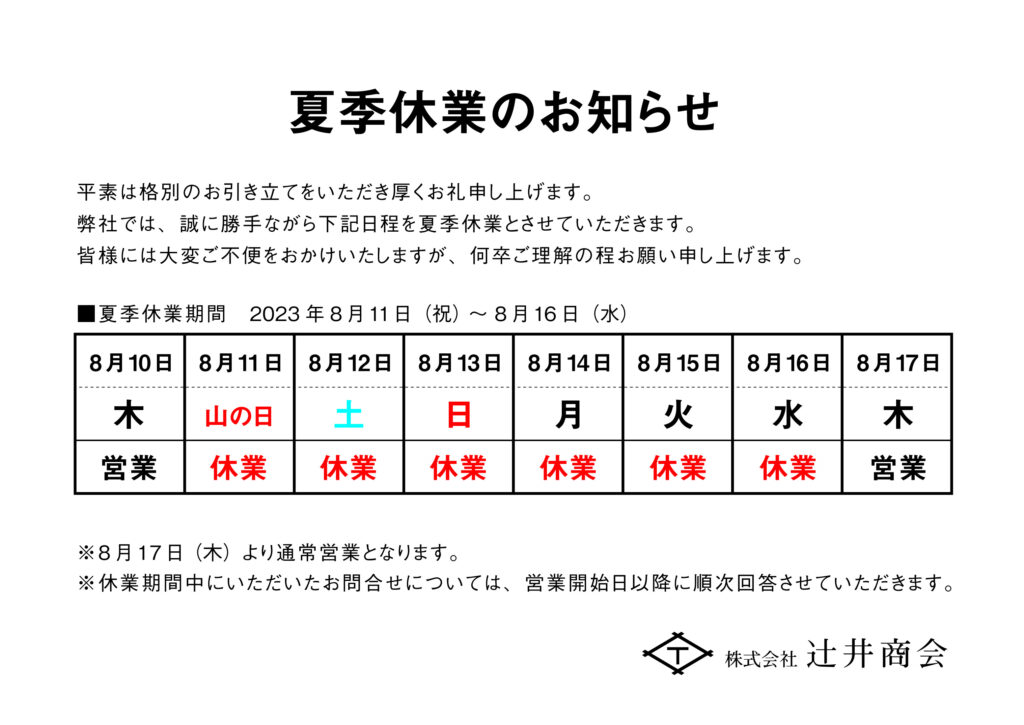 夏季休業のお知らせ

平素は格別のお引き立てをいただき厚くお礼申し上げます。
弊社では、誠に勝手ながら下記日程を夏季休業とさせていただきます。
皆様には大変ご不便をおかけいたしますが、何卒ご理解の程お願い申し上げます。

■夏季休業期間　2023 年 8 月 11 日（祝）～ 8 月 16 日（水）

| 8月10日 | 8月11日 | 8月12日 | 8月13日 | 8月14日 | 8月15日 | 8月16日 | 8月17日 |
|---|---|---|---|---|---|---|---|
| 木 | 山の日 | 土 | 日 | 月 | 火 | 水 | 木 |
| 営業 | 休業 | 休業 | 休業 | 休業 | 休業 | 休業 | 営業 |

※8 月 17 日（木）より通常営業となります。
※休業期間中にいただいたお問合せについては、営業開始日以降に順次回答させていただきます。

T 株式会社 辻井商会